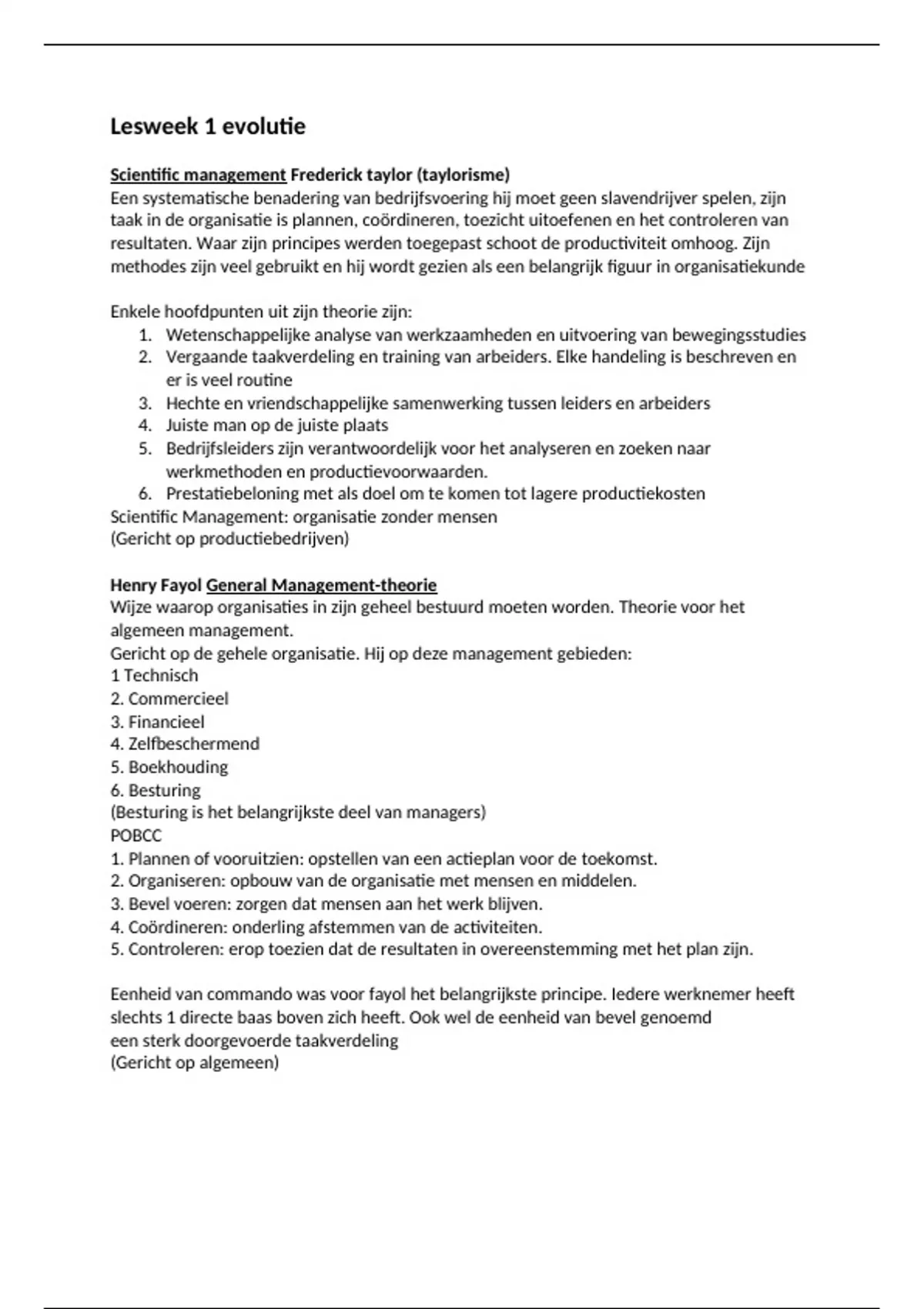 Lesweek 1 evolutie

Scientific management Frederick taylor (taylorisme)
Een systematische benadering van bedrijfsvoering hij moet geen slavendrijver spelen, zijn taak in de organisatie is plannen, coördineren, toezicht uitoefenen en het controleren van resultaten. Waar zijn principes werden toegepast schoot de productiviteit omhoog. Zijn methodes zijn veel gebruikt en hij wordt gezien als een belangrijk figuur in organisatiekunde

Enkele hoofdpunten uit zijn theorie zijn:
1. Wetenschappelijke analyse van werkzaamheden en uitvoering van bewegingsstudies
2. Vergaande taakverdeling en training van arbeiders. Elke handeling is beschreven en er is veel routine
3. Hechte en vriendschappelijke samenwerking tussen leiders en arbeiders
4. Juiste man op de juiste plaats
5. Bedrijfsleiders zijn verantwoordelijk voor het analyseren en zoeken naar werkmethoden en productievoorwaarden.
6. Prestatiebeloning met als doel om te komen tot lagere productiekosten
Scientific Management: organisatie zonder mensen
(Gericht op productiebedrijven)

Henry Fayol General Management-theorie
Wijze waarop organisaties in zijn geheel bestuurd moeten worden. Theorie voor het algemeen management.
Gericht op de gehele organisatie. Hij op deze management gebieden:
1 Technisch
2. Commercieel
3. Financieel
4. Zelfbeschermend
5. Boekhouding
6. Besturing
(Besturing is het belangrijkste deel van managers)
POBCC
1. Plannen of vooruitzien: opstellen van een actieplan voor de toekomst.
2. Organiseren: opbouw van de organisatie met mensen en middelen.
3. Bevel voeren: zorgen dat mensen aan het werk blijven.
4. Coördineren: onderling afstemmen van de activiteiten.
5. Controleren: erop toezien dat de resultaten in overeenstemming met het plan zijn.

Eenheid van commando was voor fayol het belangrijkste principe. Iedere werknemer heeft slechts 1 directe baas boven zich heeft. Ook wel de eenheid van bevel genoemd
een sterk doorgevoerde taakverdeling
(Gericht op algemeen)